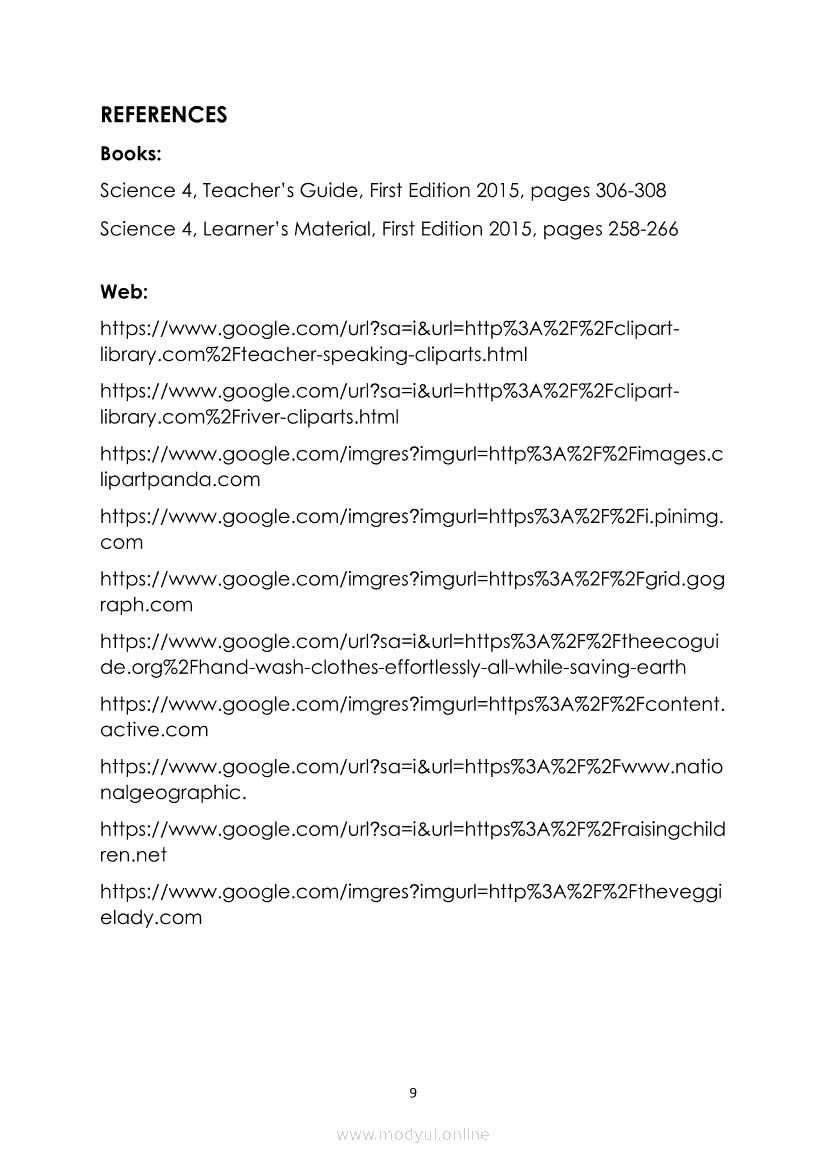 REFERENCES

Books:

Science 4, Teacher's Guide, First Edition 2015, pages 306-308

Science 4, Learner's Material, First Edition 2015, pages 258-266

Web:

https://www.google.com/url?sa=i&url=http%3A%2F%2Fclipart-library.com%2Fteacher-speaking-cliparts.html

https://www.google.com/url?sa=i&url=http%3A%2F%2Fclipart-library.com%2Friver-cliparts.html

https://www.google.com/imgres?imgurl=http%3A%2F%2Fimages.clipartpanda.com

https://www.google.com/imgres?imgurl=https%3A%2F%2Fi.pinimg.com

https://www.google.com/imgres?imgurl=https%3A%2F%2Fgrid.gograph.com

https://www.google.com/url?sa=i&url=https%3A%2F%2Ftheecoguide.org%2Fhand-wash-clothes-effortlessly-all-while-saving-earth

https://www.google.com/imgres?imgurl=https%3A%2F%2Fcontent.active.com

https://www.google.com/url?sa=i&url=https%3A%2F%2Fwww.nationalgeographic.

https://www.google.com/url?sa=i&url=https%3A%2F%2Fraisingchildren.net

https://www.google.com/imgres?imgurl=http%3A%2F%2Ftheveggielady.com

9

www.modyul.online